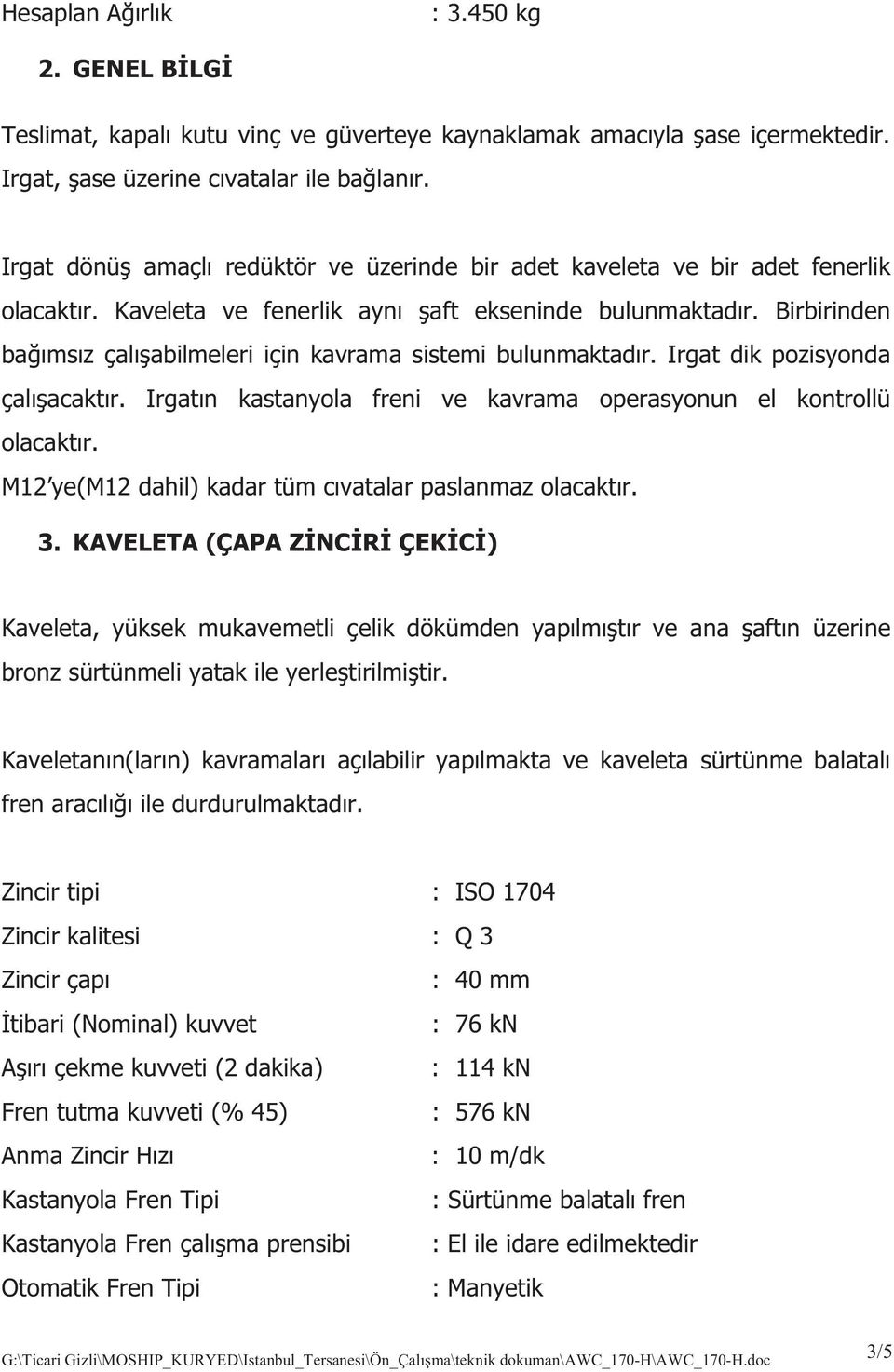 Hesaplan Ağırlık : 3.450 kg

2. GENEL BİLGİ

Teslimat, kapalı kutu vinç ve güverteye kaynaklamak amacıyla şase içermektedir. Irgat, şase üzerine cıvatalar ile bağlanır.

Irgat dönüş amaçlı redüktör ve üzerinde bir adet kaveleta ve bir adet fenerlik olacaktır. Kaveleta ve fenerlik aynı şaft ekseninde bulunmaktadır. Birbirinden bağımsız çalışabilmeleri için kavrama sistemi bulunmaktadır. Irgat dik pozisyonda çalışacaktır. Irgatın kastanyola freni ve kavrama operasyonun el kontrollü olacaktır.
M12'ye(M12 dahil) kadar tüm cıvatalar paslanmaz olacaktır.

3. KAVELETA (ÇAPA ZİNCİRİ ÇEKİCİ)

Kaveleta, yüksek mukavemetli çelik dökümden yapılmıştır ve ana şaftın üzerine bronz sürtünmeli yatak ile yerleştirilmiştir.

Kaveletanın(ların) kavramaları açılabilir yapılmakta ve kaveleta sürtünme balatalı fren aracılığı ile durdurulmaktadır.

Zincir tipi : ISO 1704
Zincir kalitesi : Q 3
Zincir çapı : 40 mm
İtibari (Nominal) kuvvet : 76 kN
Aşırı çekme kuvveti (2 dakika) : 114 kN
Fren tutma kuvveti (% 45) : 576 kN
Anma Zincir Hızı : 10 m/dk
Kastanyola Fren Tipi : Sürtünme balatalı fren
Kastanyola Fren çalışma prensibi : El ile idare edilmektedir
Otomatik Fren Tipi : Manyetik

G:\Ticari Gizli\MOSHIP_KURYED\Istanbul_Tersanesi\Ön_Çalışma\teknik dokuman\AWC_170-H\AWC_170-H.doc 3/5